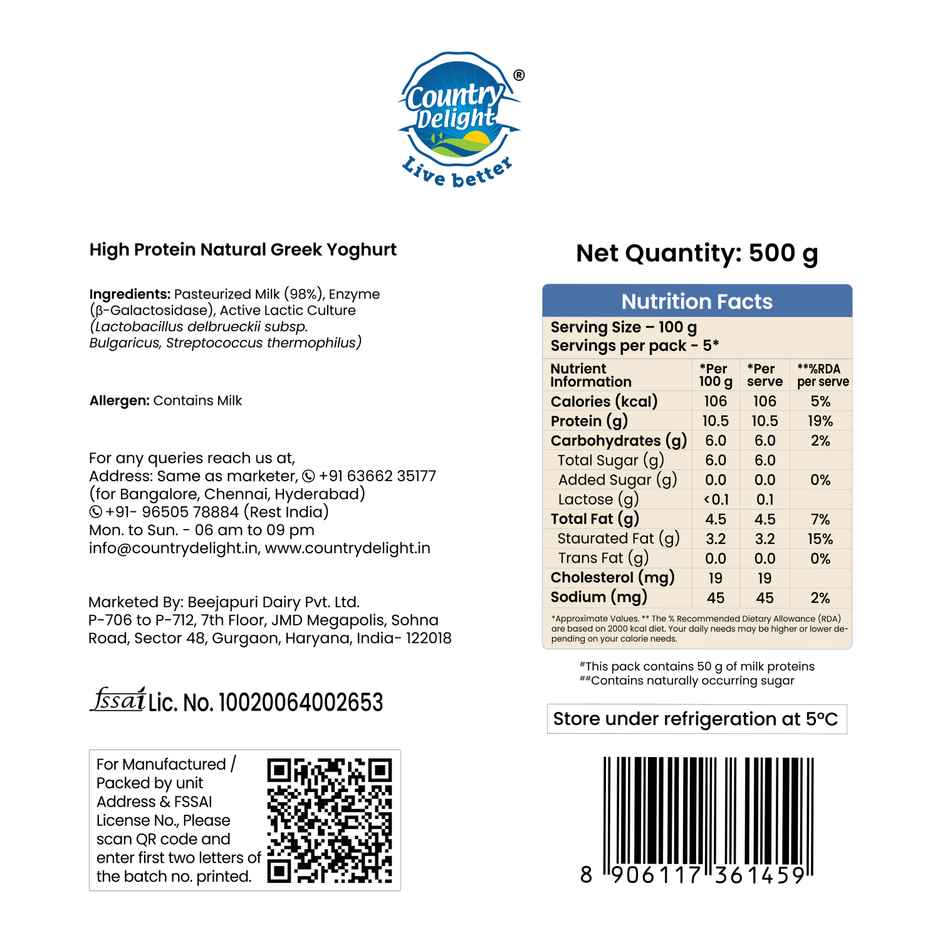 Country Delight®
Live better

High Protein Natural Greek Yoghurt

Ingredients: Pasteurized Milk (98%), Enzyme (β-Galactosidase), Active Lactic Culture (Lactobacillus delbrueckii subsp. Bulgaricus, Streptococcus thermophilus)

Allergen: Contains Milk

For any queries reach us at,
Address: Same as marketer, +91 63662 35177 (for Bangalore, Chennai, Hyderabad)
+91- 96505 78884 (Rest India)
Mon. to Sun. - 06 am to 09 pm
info@countrydelight.in, www.countrydelight.in

Marketed By: Beejapuri Dairy Pvt. Ltd.
P-706 to P-712, 7th Floor, JMD Megapolis, Sohna Road, Sector 48, Gurgaon, Haryana, India- 122018

fssai Lic. No. 10020064002653

For Manufactured / Packed by unit Address & FSSAI License No., Please scan QR code and enter first two letters of the batch no. printed.

Net Quantity: 500 g

Nutrition Facts
Serving Size – 100 g
Servings per pack - 5*

| Nutrient Information | *Per 100 g | *Per serve | **%RDA per serve |
|---|---|---|---|
| Calories (kcal) | 106 | 106 | 5% |
| Protein (g) | 10.5 | 10.5 | 19% |
| Carbohydrates (g) | 6.0 | 6.0 | 2% |
| Total Sugar (g) | 6.0 | 6.0 | |
| Added Sugar (g) | 0.0 | 0.0 | 0% |
| Lactose (g) | <0.1 | 0.1 | |
| Total Fat (g) | 4.5 | 4.5 | 7% |
| Staurated Fat (g) | 3.2 | 3.2 | 15% |
| Trans Fat (g) | 0.0 | 0.0 | 0% |
| Cholesterol (mg) | 19 | 19 | |
| Sodium (mg) | 45 | 45 | 2% |

*Approximate Values. ** The % Recommended Dietary Allowance (RDA) are based on 2000 kcal diet. Your daily needs may be higher or lower depending on your calorie needs.

#This pack contains 50 g of milk proteins
##Contains naturally occurring sugar

Store under refrigeration at 5°C

8 906117 361459